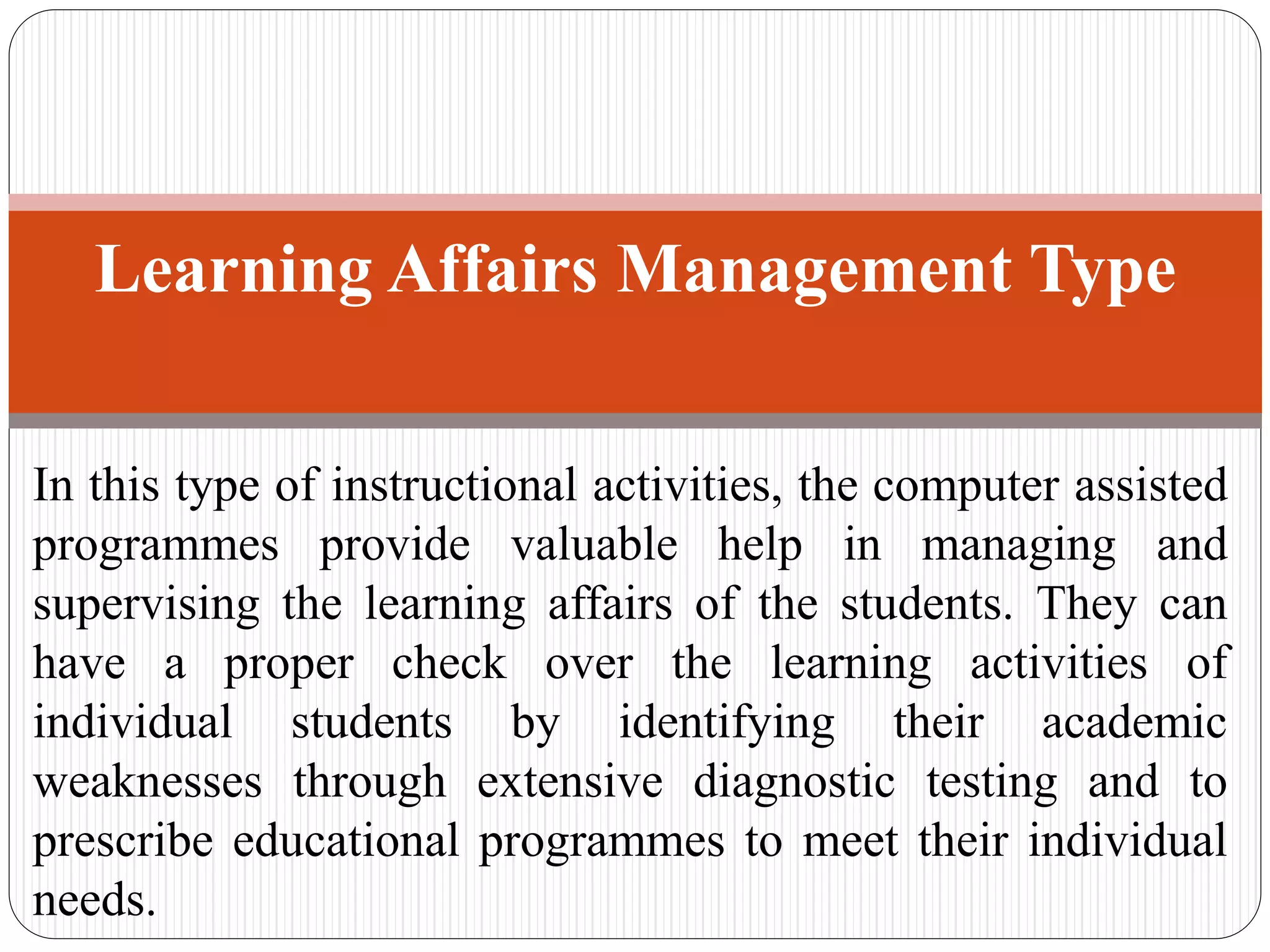 Learning Affairs Management Type

In this type of instructional activities, the computer assisted programmes provide valuable help in managing and supervising the learning affairs of the students. They can have a proper check over the learning activities of individual students by identifying their academic weaknesses through extensive diagnostic testing and to prescribe educational programmes to meet their individual needs.